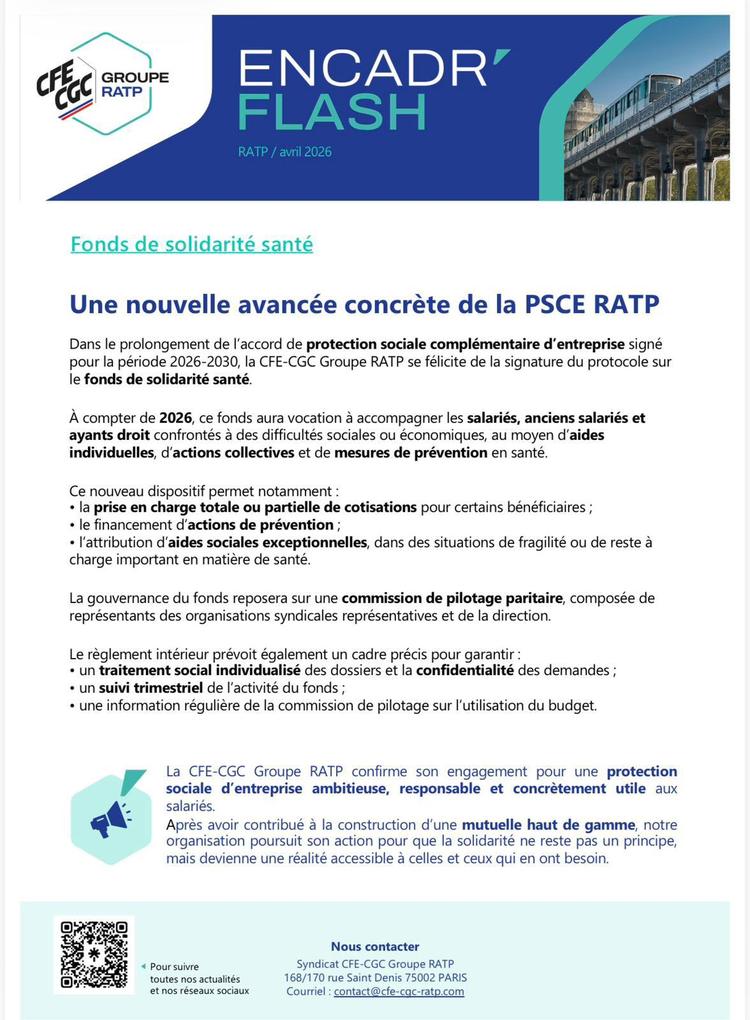 CFE CGC GROUPE RATP

ENCADR' FLASH

RATP / avril 2026

Fonds de solidarité santé

Une nouvelle avancée concrète de la PSCE RATP

Dans le prolongement de l'accord de protection sociale complémentaire d'entreprise signé pour la période 2026-2030, la CFE-CGC Groupe RATP se félicite de la signature du protocole sur le fonds de solidarité santé.

À compter de 2026, ce fonds aura vocation à accompagner les salariés, anciens salariés et ayants droit confrontés à des difficultés sociales ou économiques, au moyen d'aides individuelles, d'actions collectives et de mesures de prévention en santé.

Ce nouveau dispositif permet notamment :
• la prise en charge totale ou partielle de cotisations pour certains bénéficiaires ;
• le financement d'actions de prévention ;
• l'attribution d'aides sociales exceptionnelles, dans des situations de fragilité ou de reste à charge important en matière de santé.

La gouvernance du fonds reposera sur une commission de pilotage paritaire, composée de représentants des organisations syndicales représentatives et de la direction.

Le règlement intérieur prévoit également un cadre précis pour garantir :
• un traitement social individualisé des dossiers et la confidentialité des demandes ;
• un suivi trimestriel de l'activité du fonds ;
• une information régulière de la commission de pilotage sur l'utilisation du budget.

La CFE-CGC Groupe RATP confirme son engagement pour une protection sociale d'entreprise ambitieuse, responsable et concrètement utile aux salariés.
Après avoir contribué à la construction d'une mutuelle haut de gamme, notre organisation poursuit son action pour que la solidarité ne reste pas un principe, mais devienne une réalité accessible à celles et ceux qui en ont besoin.

Pour suivre toutes nos actualités et nos réseaux sociaux

Nous contacter
Syndicat CFE-CGC Groupe RATP
168/170 rue Saint Denis 75002 PARIS
Courriel : contact@cfe-cgc-ratp.com